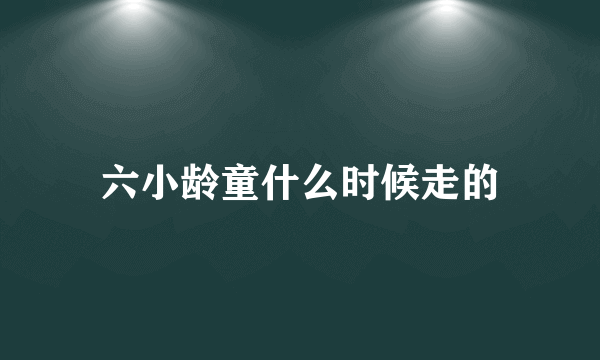 六小龄童什么时候走的